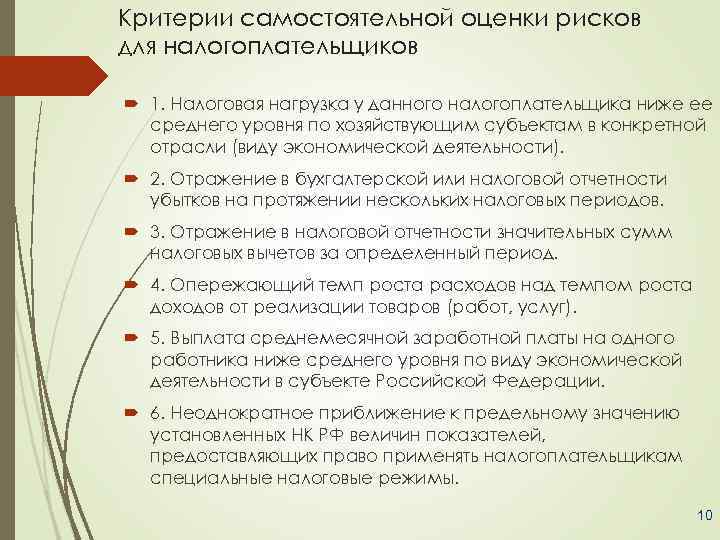 Критерии самостоятельной оценки рисков для налогоплательщиков

1. Налоговая нагрузка у данного налогоплательщика ниже ее среднего уровня по хозяйствующим субъектам в конкретной отрасли (виду экономической деятельности).

2. Отражение в бухгалтерской или налоговой отчетности убытков на протяжении нескольких налоговых периодов.

3. Отражение в налоговой отчетности значительных сумм налоговых вычетов за определенный период.

4. Опережающий темп роста расходов над темпом роста доходов от реализации товаров (работ, услуг).

5. Выплата среднемесячной заработной платы на одного работника ниже среднего уровня по виду экономической деятельности в субъекте Российской Федерации.

6. Неоднократное приближение к предельному значению установленных НК РФ величин показателей, предоставляющих право применять налогоплательщикам специальные налоговые режимы.

10